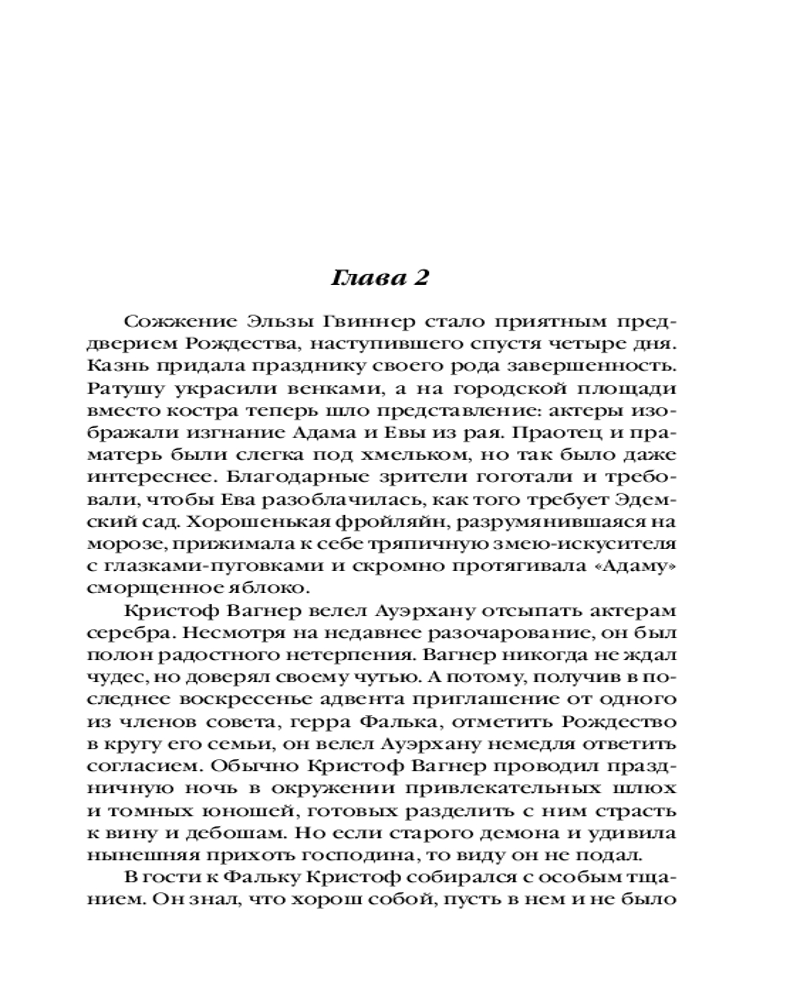 Глава 2

Сожжение Эльзы Гвиннер стало приятным преддверием Рождества, наступившего спустя четыре дня. Казнь придала празднику своего рода завершенность. Ратушу украсили венками, а на городской площади вместо костра теперь шло представление: актеры изображали изгнание Адама и Евы из рая. Праотец и праматерь были слегка под хмельком, но так было даже интереснее. Благодарные зрители гоготали и требовали, чтобы Ева разоблачилась, как того требует Эдемский сад. Хорошенькая фройляйн, разрумянившаяся на морозе, прижимала к себе тряпичную змею-искусителя с глазками-пуговками и скромно протягивала «Адаму» сморщенное яблоко.

Кристоф Вагнер велел Ауэрхану отсыпать актерам серебра. Несмотря на недавнее разочарование, он был полон радостного нетерпения. Вагнер никогда не ждал чудес, но доверял своему чутью. А потому, получив в последнее воскресенье адвента приглашение от одного из членов совета, герра Фалька, отметить Рождество в кругу его семьи, он велел Ауэрхану немедля ответить согласием. Обычно Кристоф Вагнер проводил праздничную ночь в окружении привлекательных шлюх и томных юношей, готовых разделить с ним страсть к вину и дебошам. Но если старого демона и удивила нынешняя прихоть господина, то виду он не подал.

В гости к Фальку Кристоф собирался с особым тщанием. Он знал, что хорош собой, пусть в нем и не было